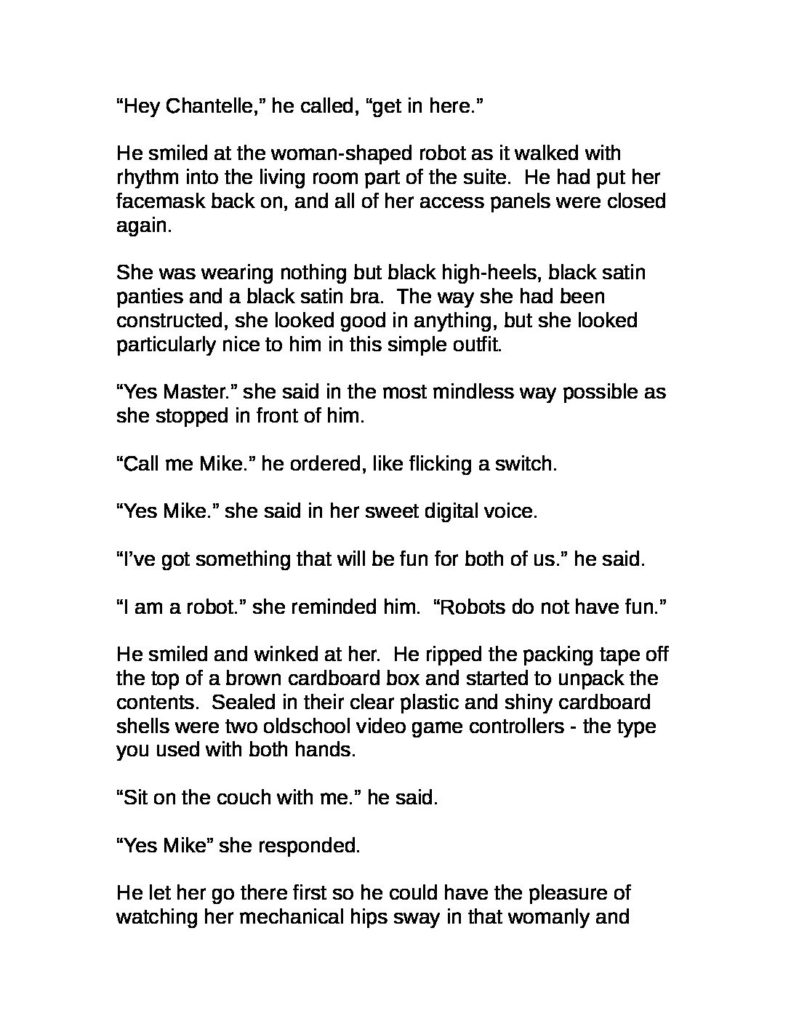 "Hey Chantelle," he called, "get in here."

He smiled at the woman-shaped robot as it walked with rhythm into the living room part of the suite. He had put her facemask back on, and all of her access panels were closed again.

She was wearing nothing but black high-heels, black satin panties and a black satin bra. The way she had been constructed, she looked good in anything, but she looked particularly nice to him in this simple outfit.

"Yes Master." she said in the most mindless way possible as she stopped in front of him.

"Call me Mike." he ordered, like flicking a switch.

"Yes Mike." she said in her sweet digital voice.

"I've got something that will be fun for both of us." he said.

"I am a robot." she reminded him. "Robots do not have fun."

He smiled and winked at her. He ripped the packing tape off the top of a brown cardboard box and started to unpack the contents. Sealed in their clear plastic and shiny cardboard shells were two oldschool video game controllers - the type you used with both hands.

"Sit on the couch with me." he said.

"Yes Mike" she responded.

He let her go there first so he could have the pleasure of watching her mechanical hips sway in that womanly and